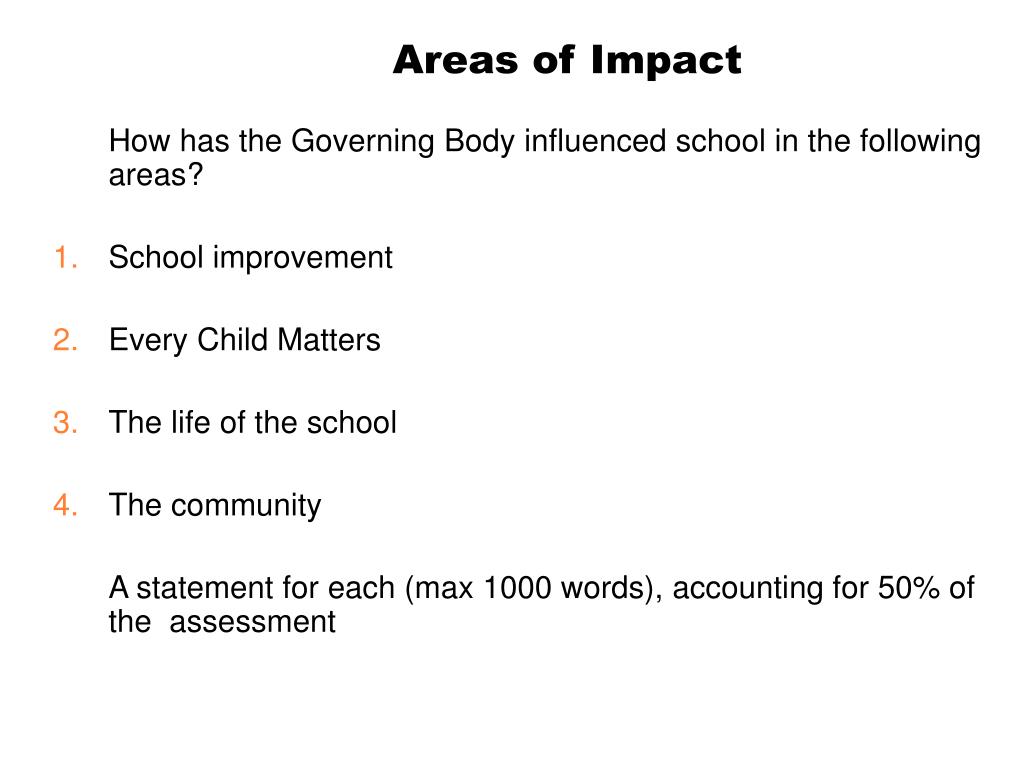 Areas of Impact

How has the Governing Body influenced school in the following areas?

1. School improvement

2. Every Child Matters

3. The life of the school

4. The community

A statement for each (max 1000 words), accounting for 50% of the assessment